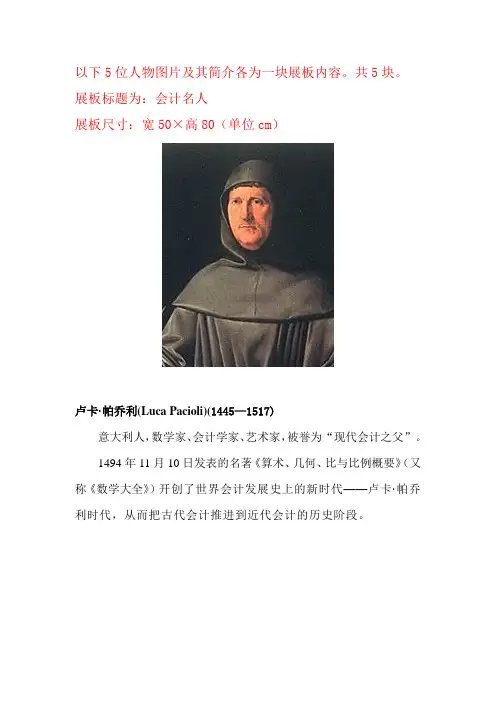 以下 5 位人物图片及其简介各为一块展板内容。共 5 块。
展板标题为：会计名人
展板尺寸：宽 50×高 80（单位 cm）

卢卡·帕乔利(Luca Pacioli)(1445—1517)

意大利人，数学家、会计学家、艺术家，被誉为“现代会计之父”。

1494 年 11 月 10 日发表的名著《算术、几何、比与比例概要》（又称《数学大全》）开创了世界会计发展史上的新时代——卢卡·帕乔利时代，从而把古代会计推进到近代会计的历史阶段。